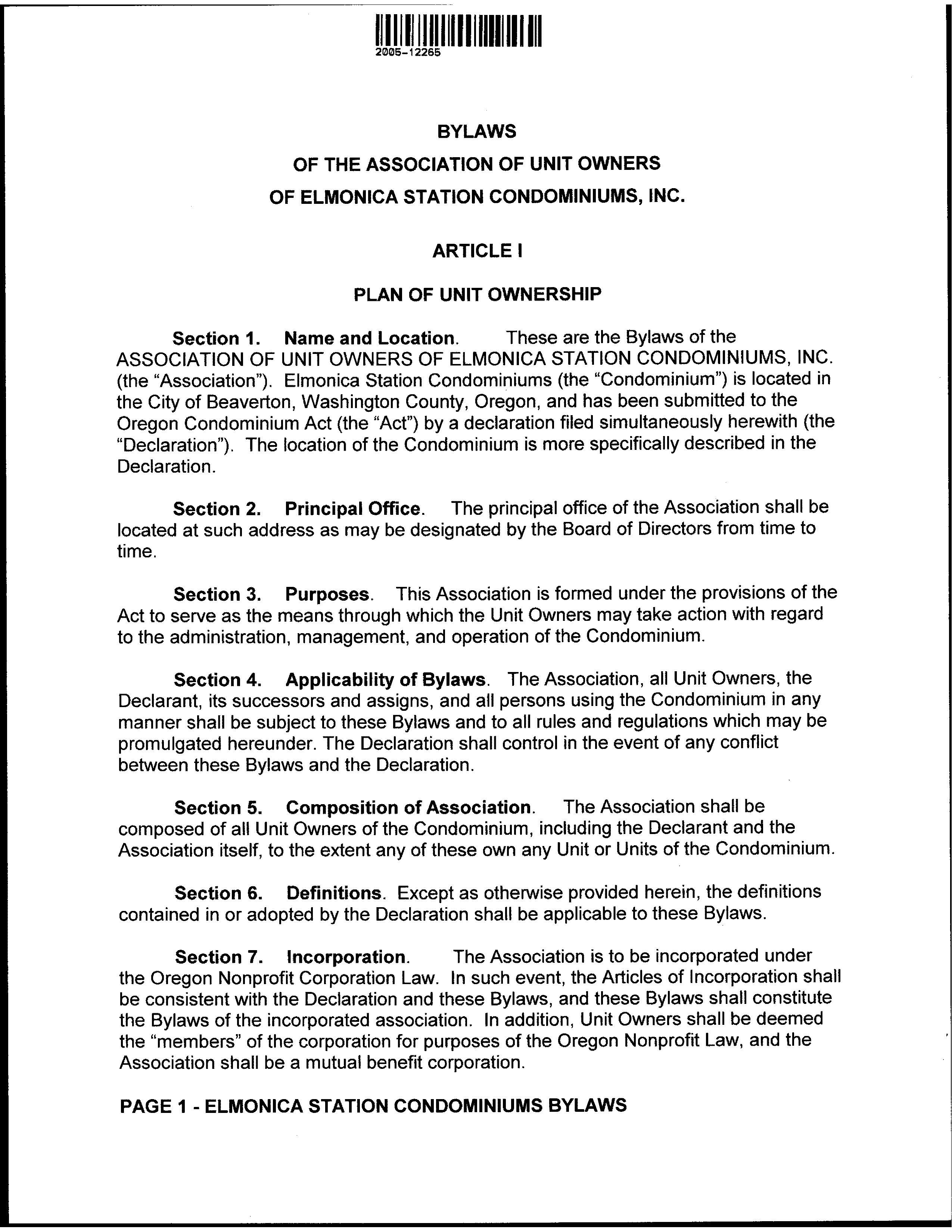 2005-12265

BYLAWS

OF THE ASSOCIATION OF UNIT OWNERS

OF ELMONICA STATION CONDOMINIUMS, INC.

ARTICLE I

PLAN OF UNIT OWNERSHIP

Section 1. Name and Location. These are the Bylaws of the ASSOCIATION OF UNIT OWNERS OF ELMONICA STATION CONDOMINIUMS, INC. (the "Association"). Elmonica Station Condominiums (the "Condominium") is located in the City of Beaverton, Washington County, Oregon, and has been submitted to the Oregon Condominium Act (the "Act") by a declaration filed simultaneously herewith (the "Declaration"). The location of the Condominium is more specifically described in the Declaration.

Section 2. Principal Office. The principal office of the Association shall be located at such address as may be designated by the Board of Directors from time to time.

Section 3. Purposes. This Association is formed under the provisions of the Act to serve as the means through which the Unit Owners may take action with regard to the administration, management, and operation of the Condominium.

Section 4. Applicability of Bylaws. The Association, all Unit Owners, the Declarant, its successors and assigns, and all persons using the Condominium in any manner shall be subject to these Bylaws and to all rules and regulations which may be promulgated hereunder. The Declaration shall control in the event of any conflict between these Bylaws and the Declaration.

Section 5. Composition of Association. The Association shall be composed of all Unit Owners of the Condominium, including the Declarant and the Association itself, to the extent any of these own any Unit or Units of the Condominium.

Section 6. Definitions. Except as otherwise provided herein, the definitions contained in or adopted by the Declaration shall be applicable to these Bylaws.

Section 7. Incorporation. The Association is to be incorporated under the Oregon Nonprofit Corporation Law. In such event, the Articles of Incorporation shall be consistent with the Declaration and these Bylaws, and these Bylaws shall constitute the Bylaws of the incorporated association. In addition, Unit Owners shall be deemed the "members" of the corporation for purposes of the Oregon Nonprofit Law, and the Association shall be a mutual benefit corporation.

PAGE 1 - ELMONICA STATION CONDOMINIUMS BYLAWS